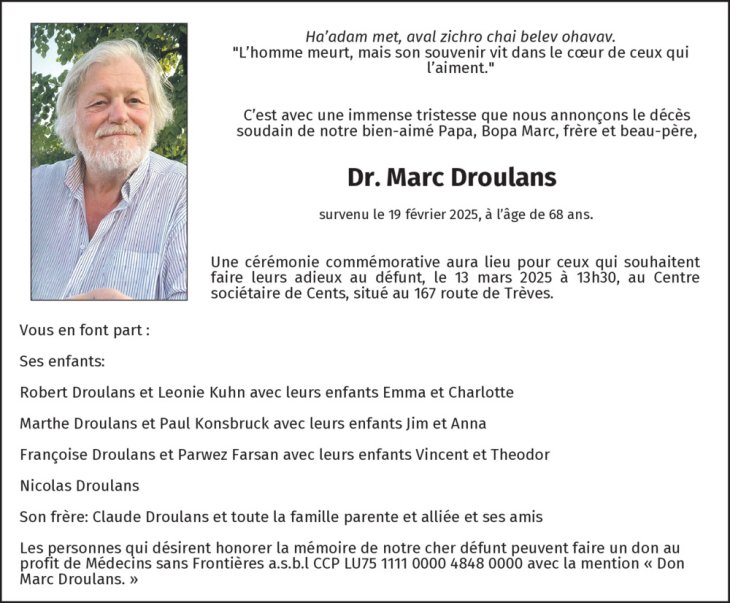 Ha'adam met, aval zichro chai belev ohavav.
"L'homme meurt, mais son souvenir vit dans le cœur de ceux qui l'aiment."

C'est avec une immense tristesse que nous annonçons le décès soudain de notre bien-aimé Papa, Bopa Marc, frère et beau-père,

Dr. Marc Droulans

survenu le 19 février 2025, à l'âge de 68 ans.

Une cérémonie commémorative aura lieu pour ceux qui souhaitent faire leurs adieux au défunt, le 13 mars 2025 à 13h30, au Centre sociétaire de Cents, situé au 167 route de Trèves.

Vous en font part :

Ses enfants:

Robert Droulans et Leonie Kuhn avec leurs enfants Emma et Charlotte

Marthe Droulans et Paul Konsbruck avec leurs enfants Jim et Anna

Françoise Droulans et Parwez Farsan avec leurs enfants Vincent et Theodor

Nicolas Droulans

Son frère: Claude Droulans et toute la famille parente et alliée et ses amis

Les personnes qui désirent honorer la mémoire de notre cher défunt peuvent faire un don au profit de Médecins sans Frontières a.s.b.l CCP LU75 1111 0000 4848 0000 avec la mention « Don Marc Droulans. »